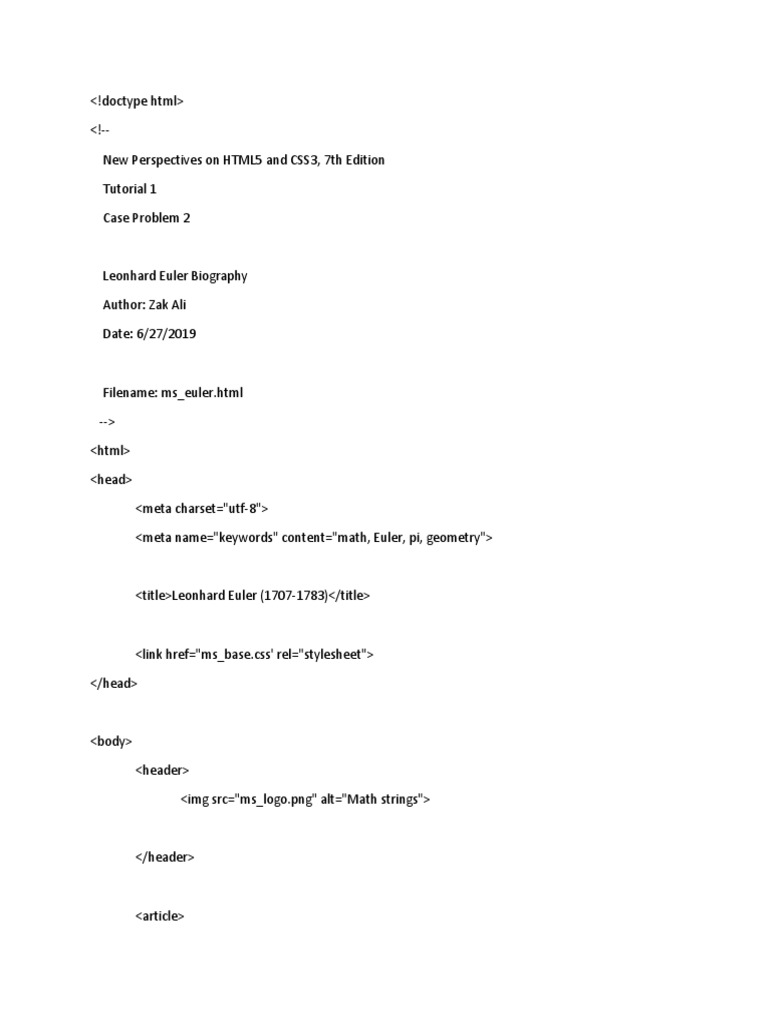 <!doctype html>

<!--

New Perspectives on HTML5 and CSS3, 7th Edition

Tutorial 1

Case Problem 2

Leonhard Euler Biography

Author: Zak Ali

Date: 6/27/2019

Filename: ms_euler.html

-->

<html>

<head>

<meta charset="utf-8">

<meta name="keywords" content="math, Euler, pi, geometry">

<title>Leonhard Euler (1707-1783)</title>

<link href="ms_base.css' rel="stylesheet">

</head>

<body>

<header>

<img src="ms_logo.png" alt="Math strings">

</header>

<article>